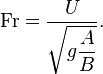 $\mathrm{Fr} = \frac{U}{\sqrt{g\frac{A}{B}}}.$